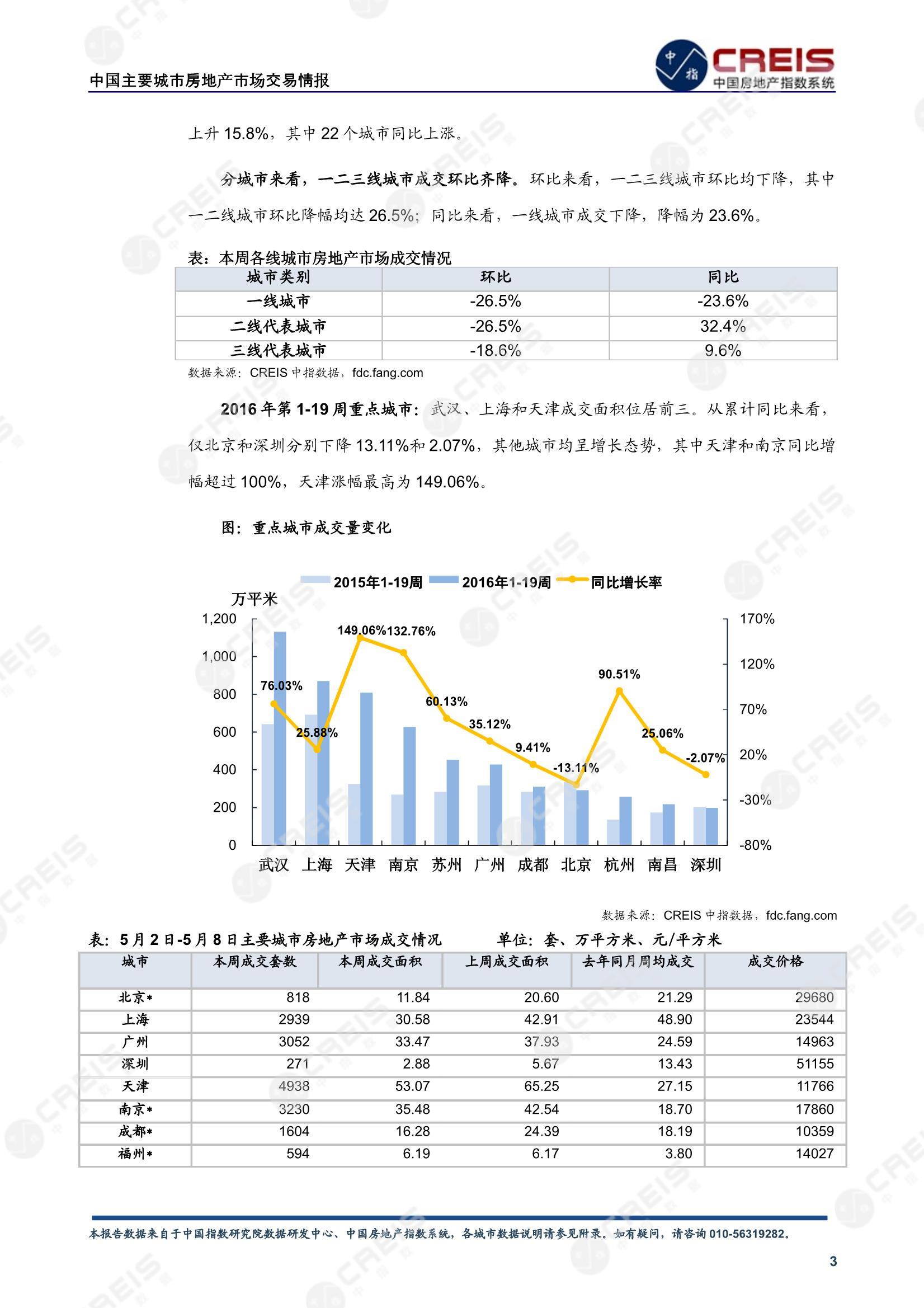 中国主要城市房地产市场交易情报

中指 CREIS 中国房地产指数系统

上升 15.8%，其中 22 个城市同比上涨。

分城市来看，一二三线城市成交环比齐降。环比来看，一二三线城市环比均下降，其中一二线城市环比降幅均达 26.5%；同比来看，一线城市成交下降，降幅为 23.6%。

表：本周各线城市房地产市场成交情况

| 城市类别 | 环比 | 同比 |
|---|---|---|
| 一线城市 | -26.5% | -23.6% |
| 二线代表城市 | -26.5% | 32.4% |
| 三线代表城市 | -18.6% | 9.6% |

数据来源：CREIS 中指数据，fdc.fang.com

2016 年第 1-19 周重点城市：武汉、上海和天津成交面积位居前三。从累计同比来看，仅北京和深圳分别下降 13.11%和 2.07%，其他城市均呈增长态势，其中天津和南京同比增幅超过 100%，天津涨幅最高为 149.06%。

图：重点城市成交量变化

2015年1-19周 2016年1-19周 同比增长率

万平米

1,200 1,000 800 600 400 200 0

170% 120% 70% 20% -30% -80%

76.03% 25.88% 149.06% 132.76% 60.13% 35.12% 9.41% -13.11% 90.51% 25.06% -2.07%

武汉 上海 天津 南京 苏州 广州 成都 北京 杭州 南昌 深圳

数据来源：CREIS 中指数据，fdc.fang.com

表：5 月 2 日-5 月 8 日主要城市房地产市场成交情况 单位：套、万平方米、元/平方米

| 城市 | 本周成交套数 | 本周成交面积 | 上周成交面积 | 去年同月周均成交 | 成交价格 |
|---|---|---|---|---|---|
| 北京* | 818 | 11.84 | 20.60 | 21.29 | 29680 |
| 上海 | 2939 | 30.58 | 42.91 | 48.90 | 23544 |
| 广州 | 3052 | 33.47 | 37.93 | 24.59 | 14963 |
| 深圳 | 271 | 2.88 | 5.67 | 13.43 | 51155 |
| 天津 | 4938 | 53.07 | 65.25 | 27.15 | 11766 |
| 南京* | 3230 | 35.48 | 42.54 | 18.70 | 17860 |
| 成都* | 1604 | 16.28 | 24.39 | 18.19 | 10359 |
| 福州* | 594 | 6.19 | 6.17 | 3.80 | 14027 |

本报告数据来自于中国指数研究院数据研发中心、中国房地产指数系统，各城市数据说明请参见附录。如有疑问，请咨询 010-56319282。

3